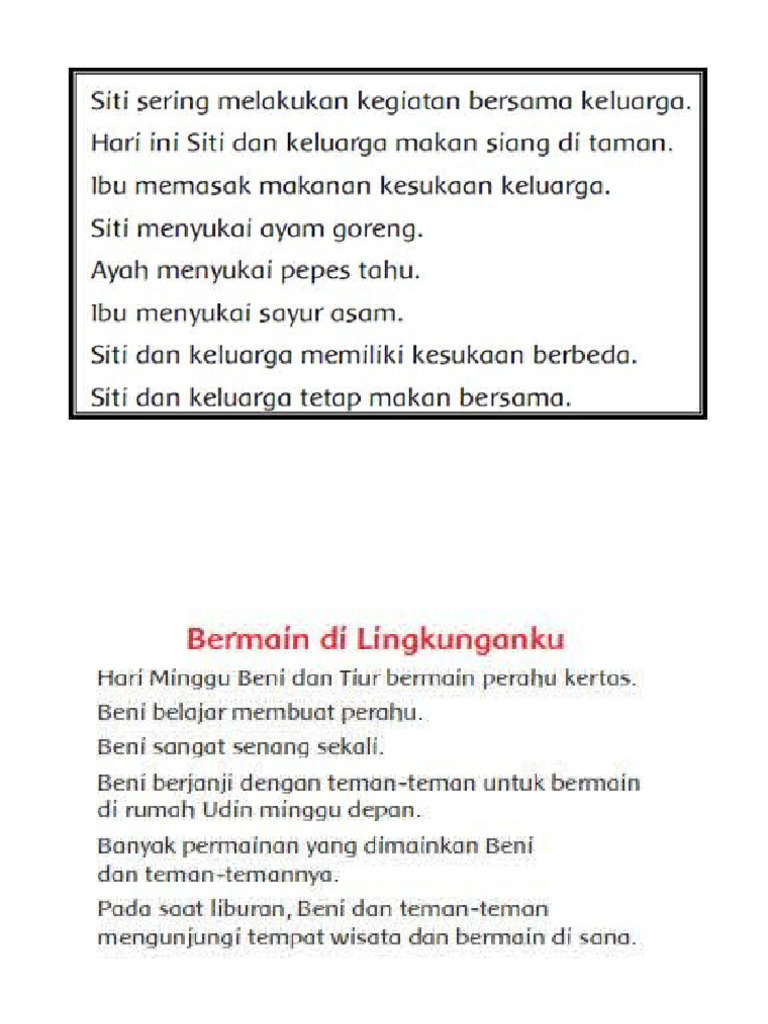 Siti sering melakukan kegiatan bersama keluarga.
Hari ini Siti dan keluarga makan siang di taman.
Ibu memasak makanan kesukaan keluarga.
Siti menyukai ayam goreng.
Ayah menyukai pepes tahu.
Ibu menyukai sayur asam.
Siti dan keluarga memiliki kesukaan berbeda.
Siti dan keluarga tetap makan bersama.

Bermain di Lingkunganku

Hari Minggu Beni dan Tiur bermain perahu kertas.

Beni belajar membuat perahu.

Beni sangat senang sekali.

Beni berjanji dengan teman-teman untuk bermain di rumah Udin minggu depan.

Banyak permainan yang dimainkan Beni dan teman-temannya.

Pada saat liburan, Beni dan teman-teman mengunjungi tempat wisata dan bermain di sana.